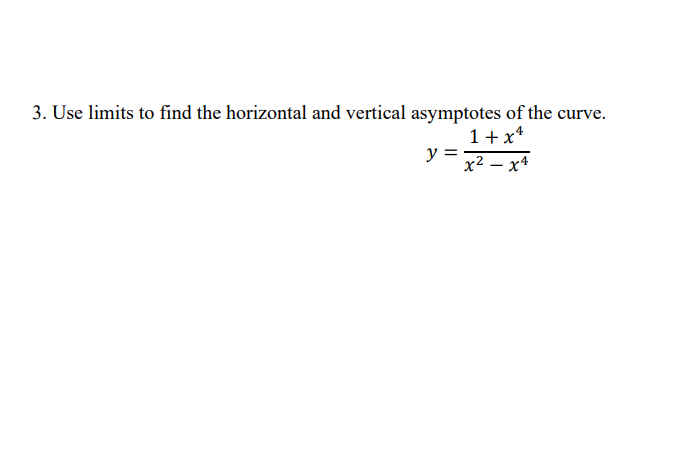 3. Use limits to find the horizontal and vertical asymptotes of the curve.

$y = \frac{1 + x^4}{x^2 - x^4}$